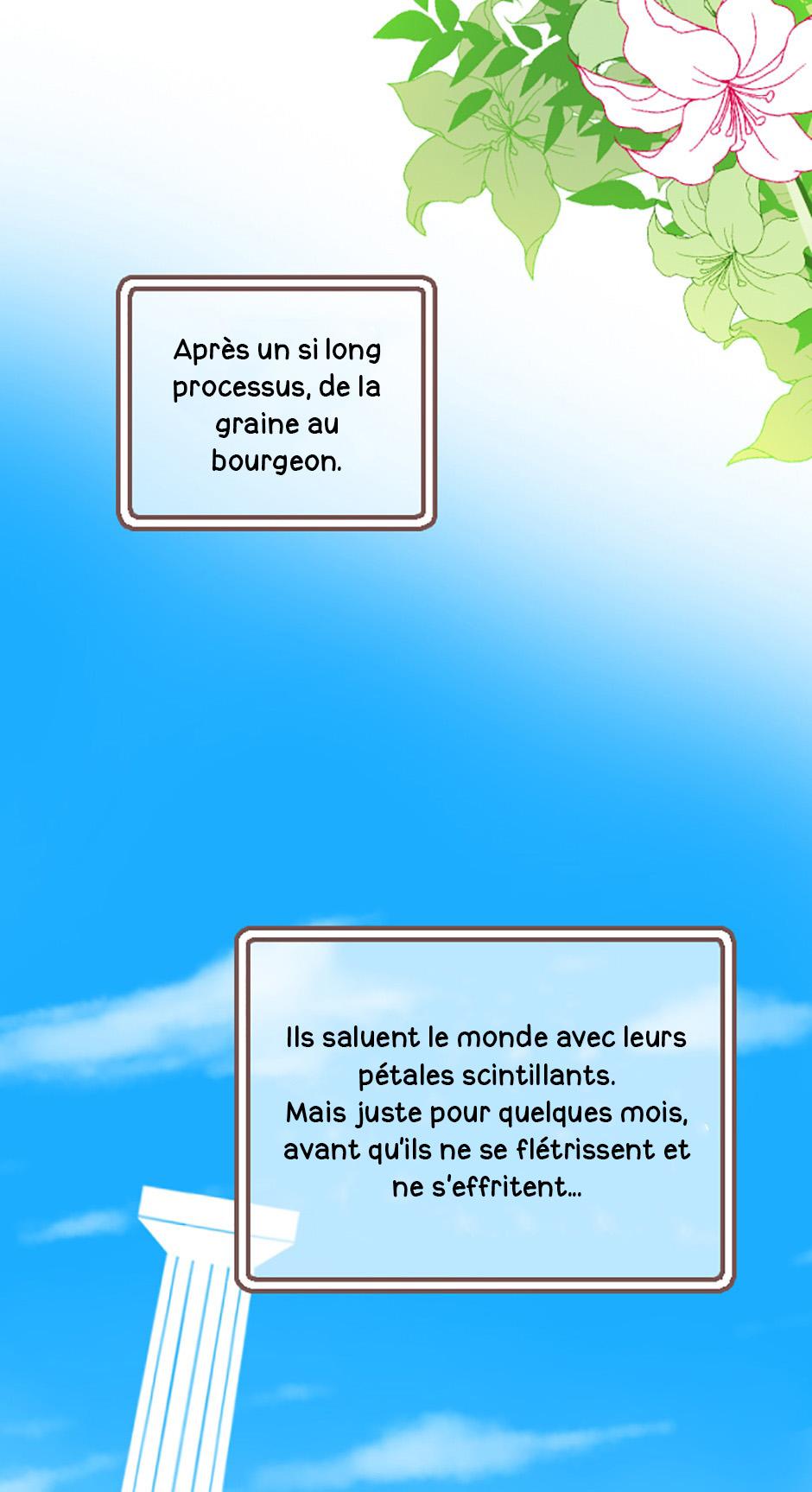 Après un si long processus, de la graine au bourgeon.

Ils saluent le monde avec leurs pétales scintillants.
Mais juste pour quelques mois, avant qu'ils ne se flétrissent et ne s'effritent...